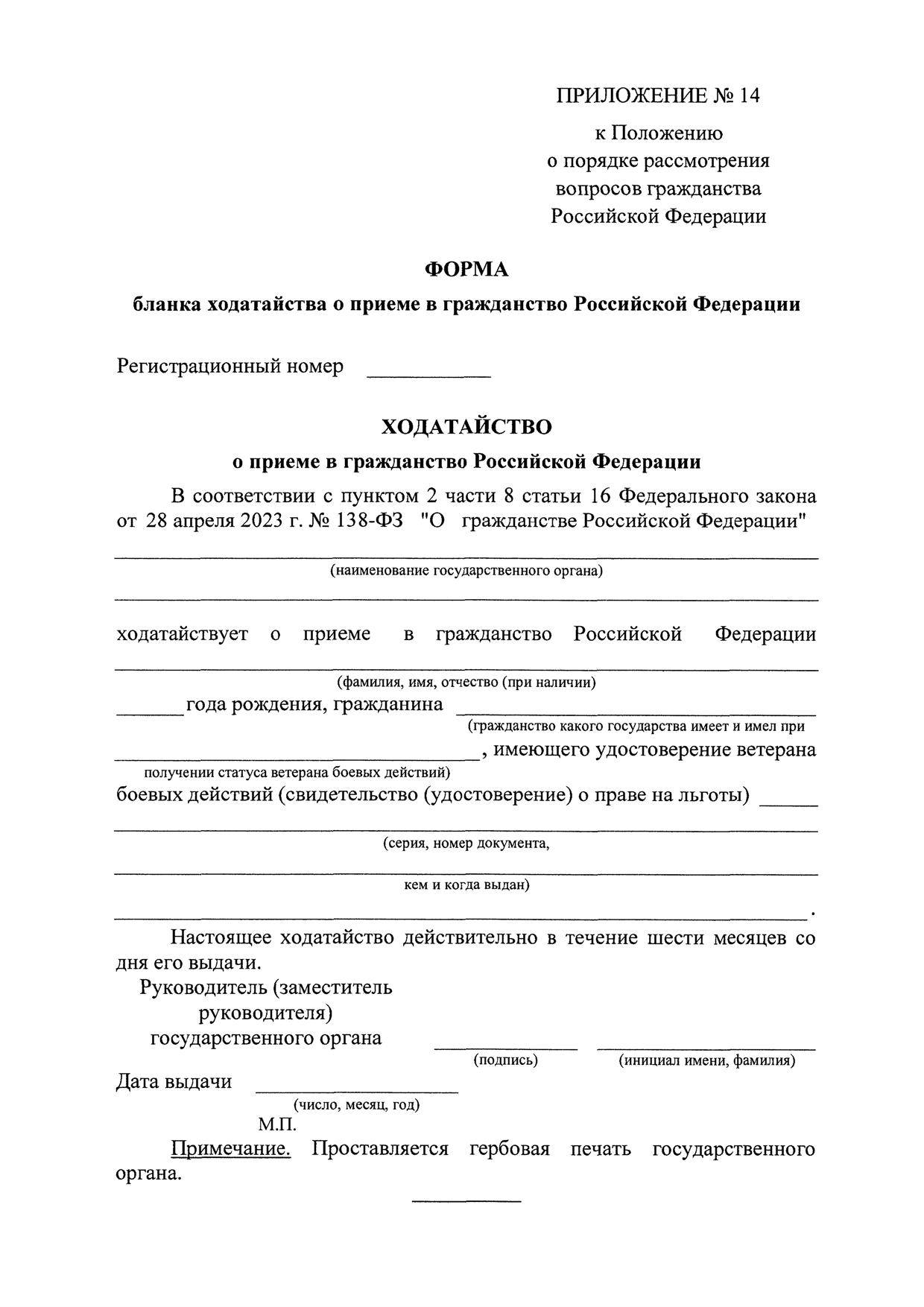 ПРИЛОЖЕНИЕ № 14

к Положению
о порядке рассмотрения
вопросов гражданства
Российской Федерации

ФОРМА

бланка ходатайства о приеме в гражданство Российской Федерации

Регистрационный номер ____

ХОДАТАЙСТВО

о приеме в гражданство Российской Федерации

В соответствии с пунктом 2 части 8 статьи 16 Федерального закона от 28 апреля 2023 г. № 138-ФЗ "О гражданстве Российской Федерации"

____
(наименование государственного органа)
____

ходатайствует о приеме в гражданство Российской Федерации

____
(фамилия, имя, отчество (при наличии)

____ года рождения, гражданина ____
(гражданство какого государства имеет и имел при

____, имеющего удостоверение ветерана
получении статуса ветерана боевых действий)

боевых действий (свидетельство (удостоверение) о праве на льготы) ____

____
(серия, номер документа,
____
кем и когда выдан)
____.

Настоящее ходатайство действительно в течение шести месяцев со дня его выдачи.

Руководитель (заместитель
руководителя)
государственного органа ____ ____
(подпись) (инициал имени, фамилия)

Дата выдачи ____
(число, месяц, год)

М.П.

Примечание. Проставляется гербовая печать государственного органа.

____